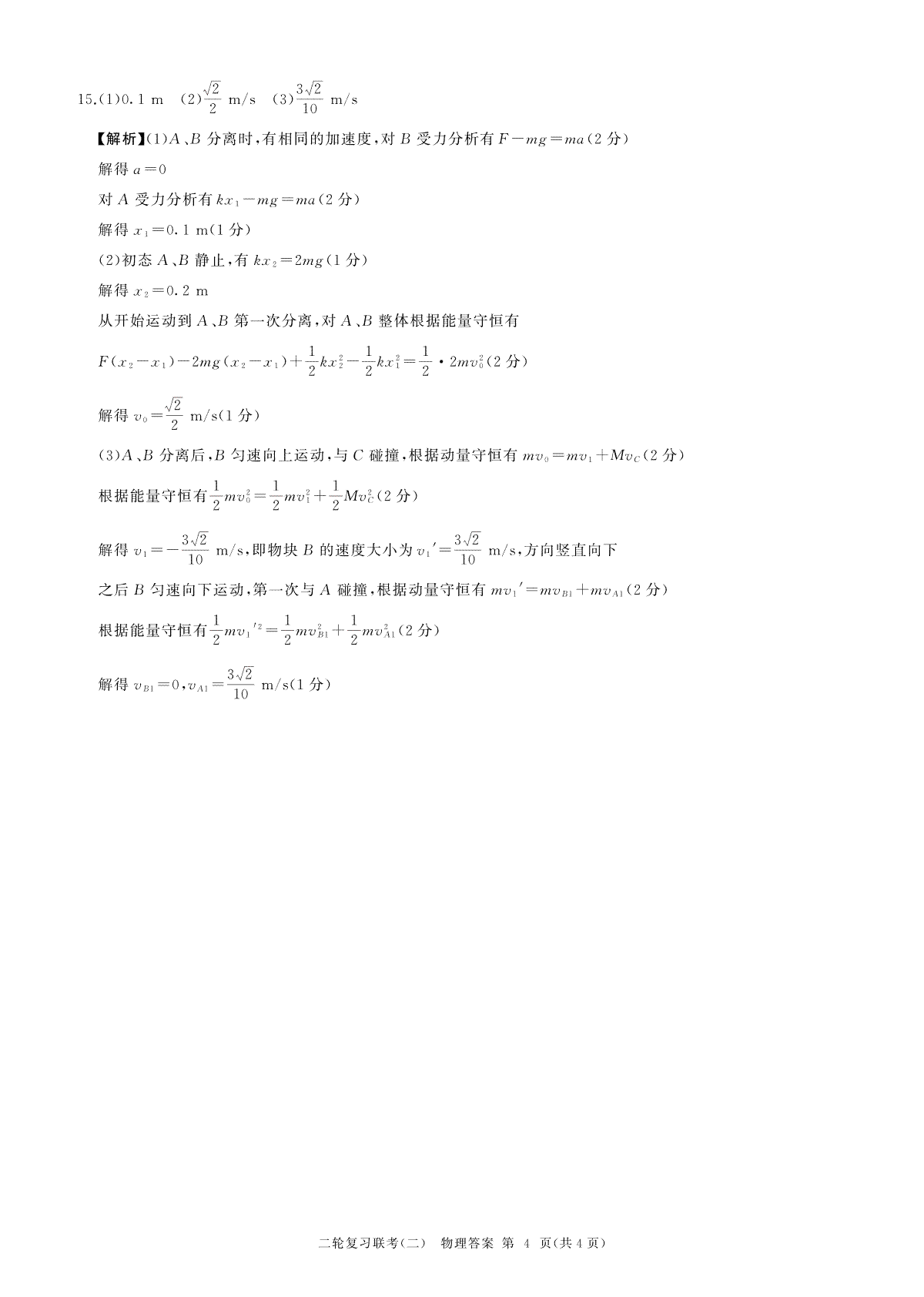 15.(1)0.1 m (2)$\frac{\sqrt{2}}{2}$ m/s (3)$\frac{3\sqrt{2}}{10}$ m/s

【解析】(1)$A$、$B$ 分离时,有相同的加速度,对 $B$ 受力分析有 $F-mg=ma$(2 分)

解得 $a=0$

对 $A$ 受力分析有 $kx_1-mg=ma$(2 分)

解得 $x_1=0.1$ m(1 分)

(2)初态 $A$、$B$ 静止,有 $kx_2=2mg$(1 分)

解得 $x_2=0.2$ m

从开始运动到 $A$、$B$ 第一次分离,对 $A$、$B$ 整体根据能量守恒有

$F(x_2-x_1)-2mg(x_2-x_1)+\frac{1}{2}kx_2^2-\frac{1}{2}kx_1^2=\frac{1}{2}\cdot 2mv_0^2$(2 分)

解得 $v_0=\frac{\sqrt{2}}{2}$ m/s(1 分)

(3)$A$、$B$ 分离后,$B$ 匀速向上运动,与 $C$ 碰撞,根据动量守恒有 $mv_0=mv_1+Mv_C$(2 分)

根据能量守恒有$\frac{1}{2}mv_0^2=\frac{1}{2}mv_1^2+\frac{1}{2}Mv_C^2$(2 分)

解得 $v_1=-\frac{3\sqrt{2}}{10}$ m/s,即物块 $B$ 的速度大小为 $v_1'=\frac{3\sqrt{2}}{10}$ m/s,方向竖直向下

之后 $B$ 匀速向下运动,第一次与 $A$ 碰撞,根据动量守恒有 $mv_1'=mv_{B1}+mv_{A1}$(2 分)

根据能量守恒有$\frac{1}{2}mv_1'^2=\frac{1}{2}mv_{B1}^2+\frac{1}{2}mv_{A1}^2$(2 分)

解得 $v_{B1}=0$,$v_{A1}=\frac{3\sqrt{2}}{10}$ m/s(1 分)

二轮复习联考(二) 物理答案 第 4 页(共 4 页)